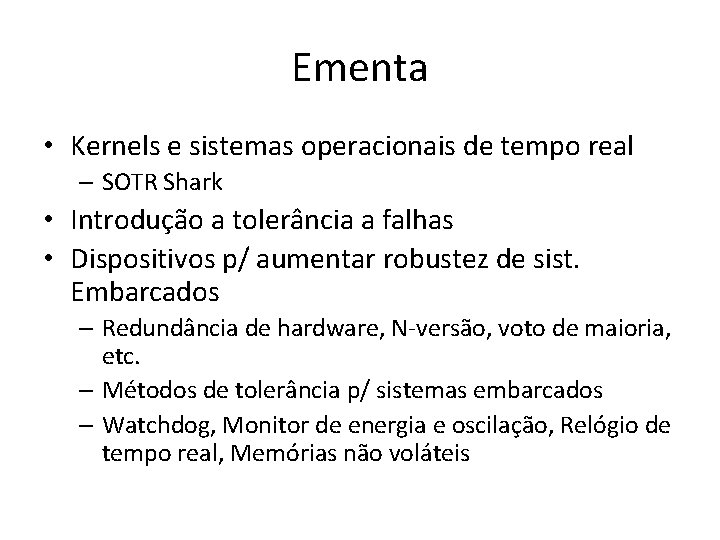 Ementa

• Kernels e sistemas operacionais de tempo real
– SOTR Shark
• Introdução a tolerância a falhas
• Dispositivos p/ aumentar robustez de sist. Embarcados
– Redundância de hardware, N-versão, voto de maioria, etc.
– Métodos de tolerância p/ sistemas embarcados
– Watchdog, Monitor de energia e oscilação, Relógio de tempo real, Memórias não voláteis